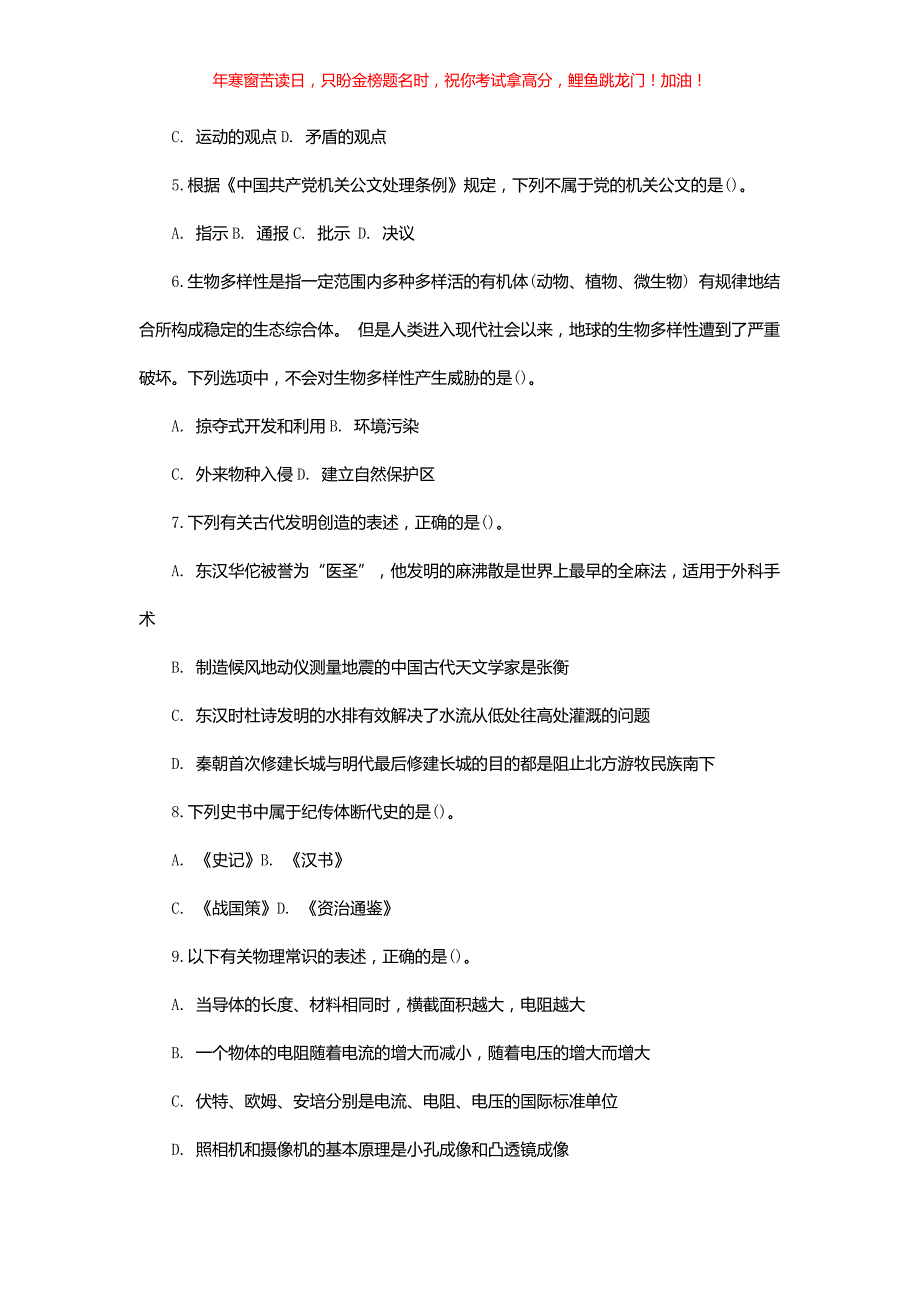 年寒窗苦读日，只盼金榜题名时，祝你考试拿高分，鲤鱼跳龙门！加油！

C. 运动的观点 D. 矛盾的观点

5.根据《中国共产党机关公文处理条例》规定，下列不属于党的机关公文的是()。

A. 指示 B. 通报 C. 批示 D. 决议

6.生物多样性是指一定范围内多种多样活的有机体(动物、植物、微生物) 有规律地结合所构成稳定的生态综合体。 但是人类进入现代社会以来，地球的生物多样性遭到了严重破坏。下列选项中，不会对生物多样性产生威胁的是()。

A. 掠夺式开发和利用 B. 环境污染

C. 外来物种入侵 D. 建立自然保护区

7.下列有关古代发明创造的表述，正确的是()。

A. 东汉华佗被誉为“医圣”，他发明的麻沸散是世界上最早的全麻法，适用于外科手术

B. 制造候风地动仪测量地震的中国古代天文学家是张衡

C. 东汉时杜诗发明的水排有效解决了水流从低处往高处灌溉的问题

D. 秦朝首次修建长城与明代最后修建长城的目的都是阻止北方游牧民族南下

8.下列史书中属于纪传体断代史的是()。

A. 《史记》B. 《汉书》

C. 《战国策》D. 《资治通鉴》

9.以下有关物理常识的表述，正确的是()。

A. 当导体的长度、材料相同时，横截面积越大，电阻越大

B. 一个物体的电阻随着电流的增大而减小，随着电压的增大而增大

C. 伏特、欧姆、安培分别是电流、电阻、电压的国际标准单位

D. 照相机和摄像机的基本原理是小孔成像和凸透镜成像